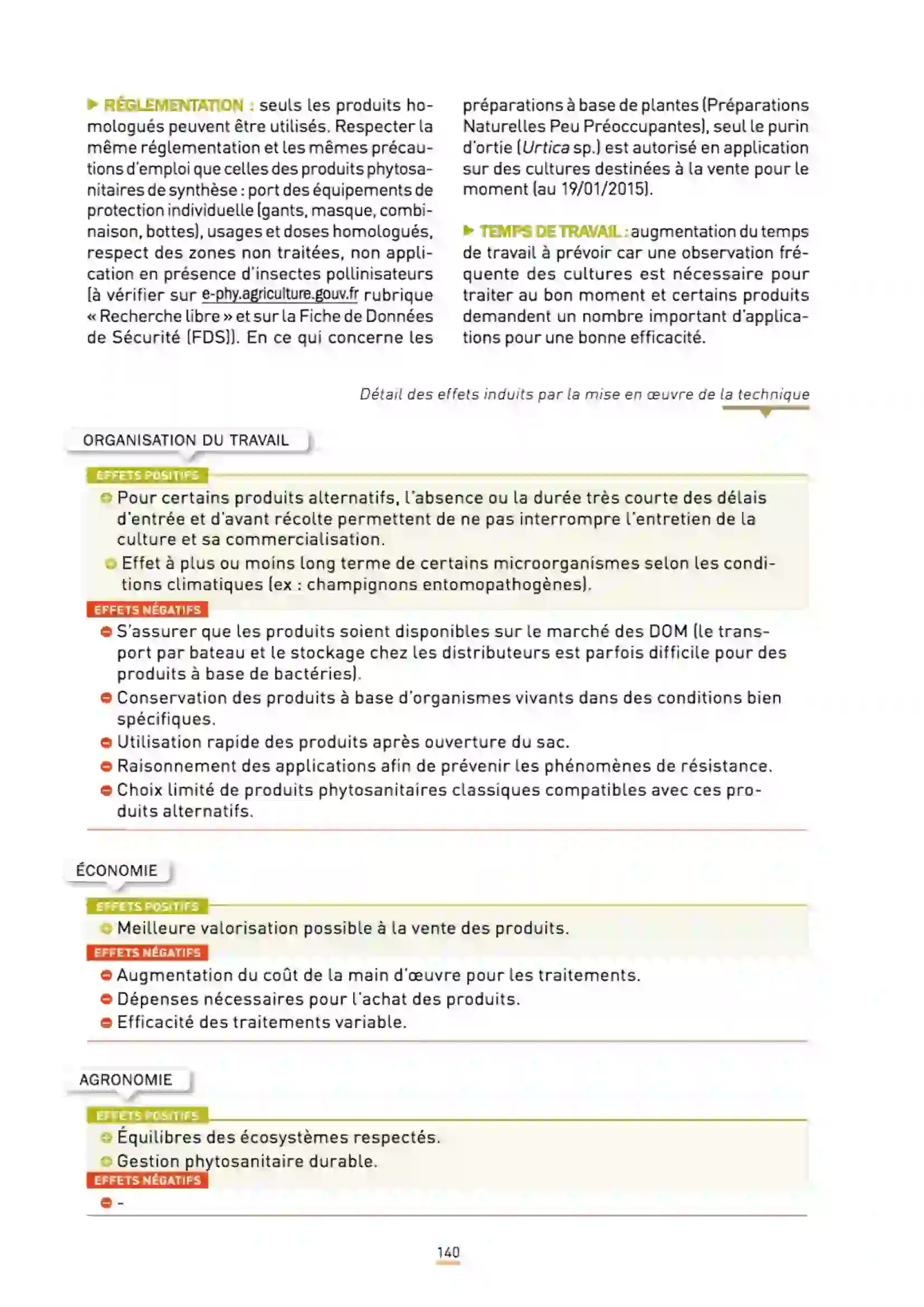 RÉGLEMENTATION : seuls les produits homologués peuvent être utilisés. Respecter la même réglementation et les mêmes précautions d'emploi que celles des produits phytosanitaires de synthèse : port des équipements de protection individuelle (gants, masque, combinaison, bottes), usages et doses homologués, respect des zones non traitées, non application en présence d'insectes pollinisateurs (à vérifier sur e-phy.agriculture.gouv.fr rubrique « Recherche libre » et sur la Fiche de Données de Sécurité (FDS)). En ce qui concerne les préparations à base de plantes (Préparations Naturelles Peu Préoccupantes), seul le purin d'ortie (Urtica sp.) est autorisé en application sur des cultures destinées à la vente pour le moment (au 19/01/2015).

TEMPS DE TRAVAIL : augmentation du temps de travail à prévoir car une observation fréquente des cultures est nécessaire pour traiter au bon moment et certains produits demandent un nombre important d'applications pour une bonne efficacité.

Détail des effets induits par la mise en œuvre de la technique

ORGANISATION DU TRAVAIL

EFFETS POSITIFS
Pour certains produits alternatifs, l'absence ou la durée très courte des délais d'entrée et d'avant récolte permettent de ne pas interrompre l'entretien de la culture et sa commercialisation.
Effet à plus ou moins long terme de certains microorganismes selon les conditions climatiques (ex : champignons entomopathogènes).

EFFETS NÉGATIFS
S'assurer que les produits soient disponibles sur le marché des DOM (le transport par bateau et le stockage chez les distributeurs est parfois difficile pour des produits à base de bactéries).
Conservation des produits à base d'organismes vivants dans des conditions bien spécifiques.
Utilisation rapide des produits après ouverture du sac.
Raisonnement des applications afin de prévenir les phénomènes de résistance.
Choix limité de produits phytosanitaires classiques compatibles avec ces produits alternatifs.

ÉCONOMIE

EFFETS POSITIFS
Meilleure valorisation possible à la vente des produits.

EFFETS NÉGATIFS
Augmentation du coût de la main d'œuvre pour les traitements.
Dépenses nécessaires pour l'achat des produits.
Efficacité des traitements variable.

AGRONOMIE

EFFETS POSITIFS
Équilibres des écosystèmes respectés.
Gestion phytosanitaire durable.

EFFETS NÉGATIFS
-

140